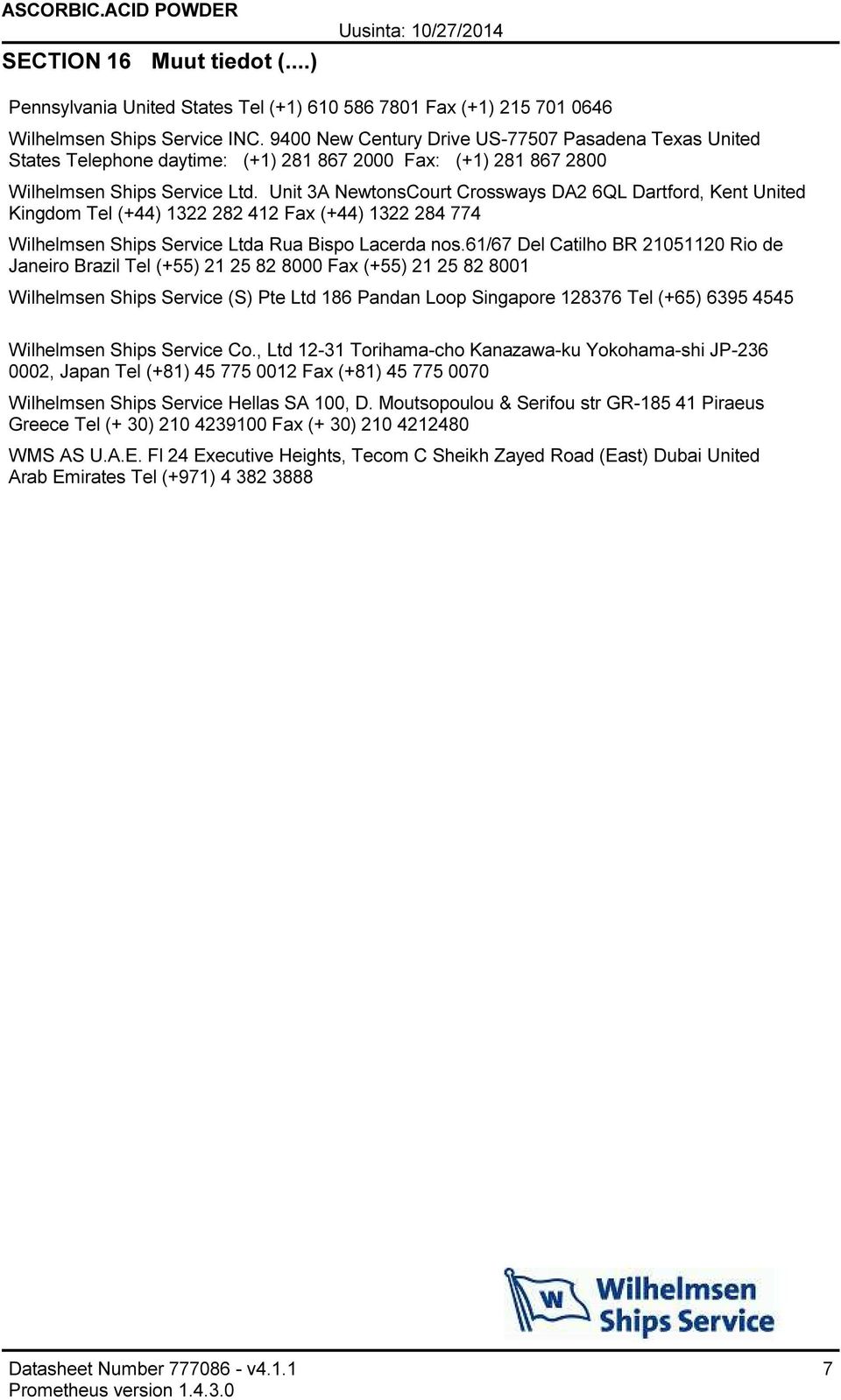 ASCORBIC.ACID POWDER

Uusinta: 10/27/2014

SECTION 16 Muut tiedot (....)

Pennsylvania United States Tel (+1) 610 586 7801 Fax (+1) 215 701 0646

Wilhelmsen Ships Service INC. 9400 New Century Drive US-77507 Pasadena Texas United States Telephone daytime: (+1) 281 867 2000 Fax: (+1) 281 867 2800

Wilhelmsen Ships Service Ltd. Unit 3A NewtonsCourt Crossways DA2 6QL Dartford, Kent United Kingdom Tel (+44) 1322 282 412 Fax (+44) 1322 284 774

Wilhelmsen Ships Service Ltda Rua Bispo Lacerda nos.61/67 Del Catilho BR 21051120 Rio de Janeiro Brazil Tel (+55) 21 25 82 8000 Fax (+55) 21 25 82 8001

Wilhelmsen Ships Service (S) Pte Ltd 186 Pandan Loop Singapore 128376 Tel (+65) 6395 4545

Wilhelmsen Ships Service Co., Ltd 12-31 Torihama-cho Kanazawa-ku Yokohama-shi JP-236 0002, Japan Tel (+81) 45 775 0012 Fax (+81) 45 775 0070

Wilhelmsen Ships Service Hellas SA 100, D. Moutsopoulou & Serifou str GR-185 41 Piraeus Greece Tel (+ 30) 210 4239100 Fax (+ 30) 210 4212480

WMS AS U.A.E. Fl 24 Executive Heights, Tecom C Sheikh Zayed Road (East) Dubai United Arab Emirates Tel (+971) 4 382 3888

W Wilhelmsen Ships Service

Datasheet Number 777086 - v4.1.1
Prometheus version 1.4.3.0

7